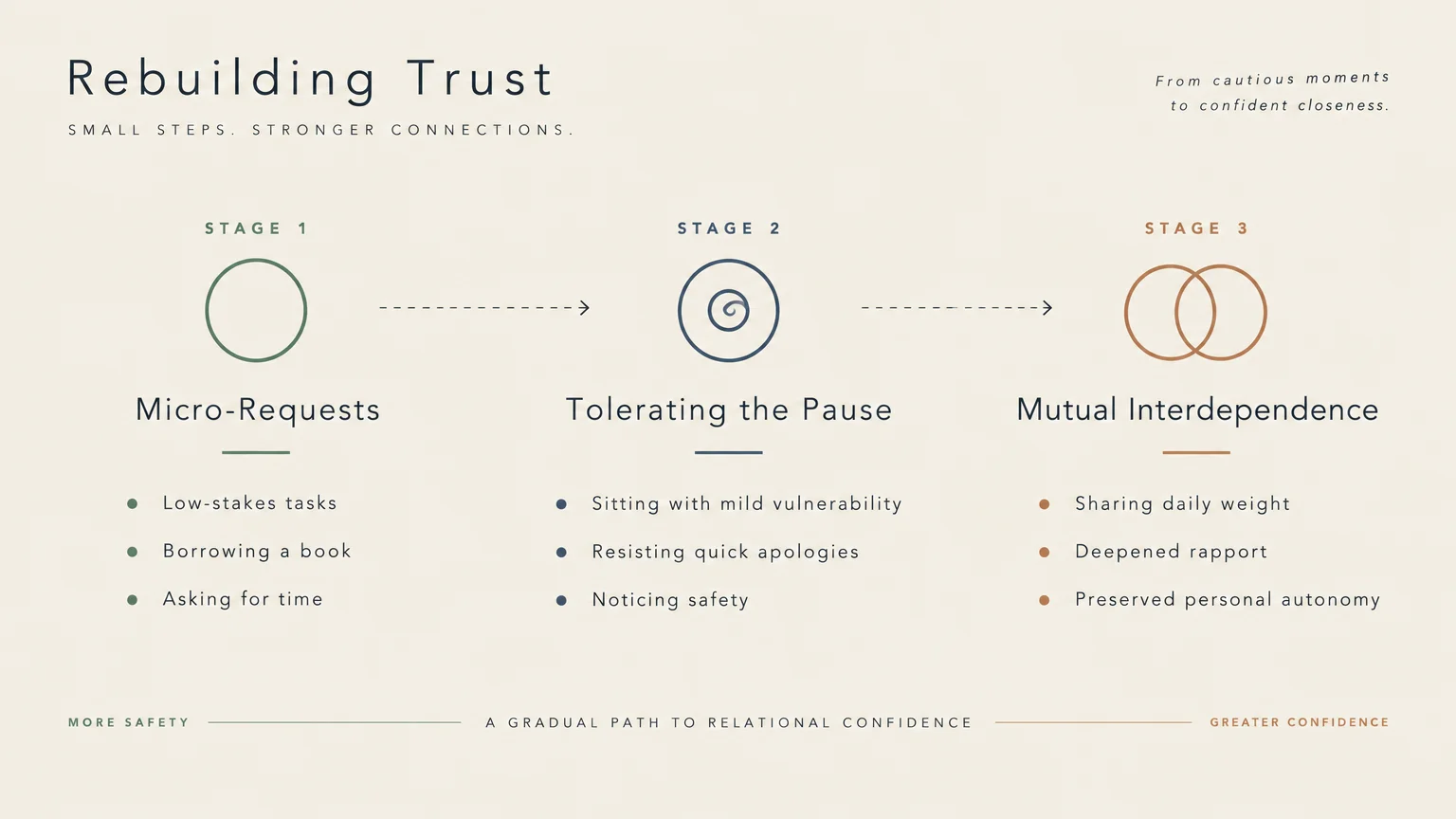 Rebuilding Trust

SMALL STEPS. STRONGER CONNECTIONS.

From cautious moments to confident closeness.

STAGE 1

Micro-Requests

- Low-stakes tasks
- Borrowing a book
- Asking for time

STAGE 2

Tolerating the Pause

- Sitting with mild vulnerability
- Resisting quick apologies
- Noticing safety

STAGE 3

Mutual Interdependence

- Sharing daily weight
- Deepened rapport
- Preserved personal autonomy

MORE SAFETY

A GRADUAL PATH TO RELATIONAL CONFIDENCE

GREATER CONFIDENCE